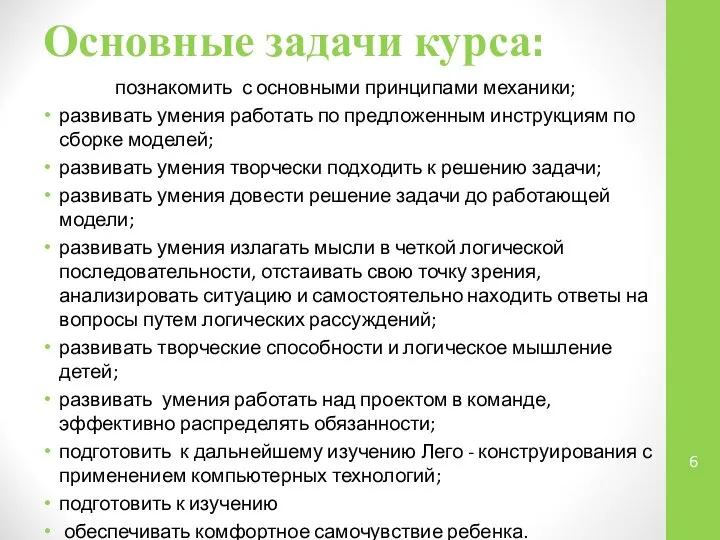 Основные задачи курса:

познакомить с основными принципами механики;

• развивать умения работать по предложенным инструкциям по сборке моделей;

• развивать умения творчески подходить к решению задачи;

• развивать умения довести решение задачи до работающей модели;

• развивать умения излагать мысли в четкой логической последовательности, отстаивать свою точку зрения, анализировать ситуацию и самостоятельно находить ответы на вопросы путем логических рассуждений;

• развивать творческие способности и логическое мышление детей;

• развивать умения работать над проектом в команде, эффективно распределять обязанности;

• подготовить к дальнейшему изучению Лего - конструирования с применением компьютерных технологий;

• подготовить к изучению

• обеспечивать комфортное самочувствие ребенка.

6